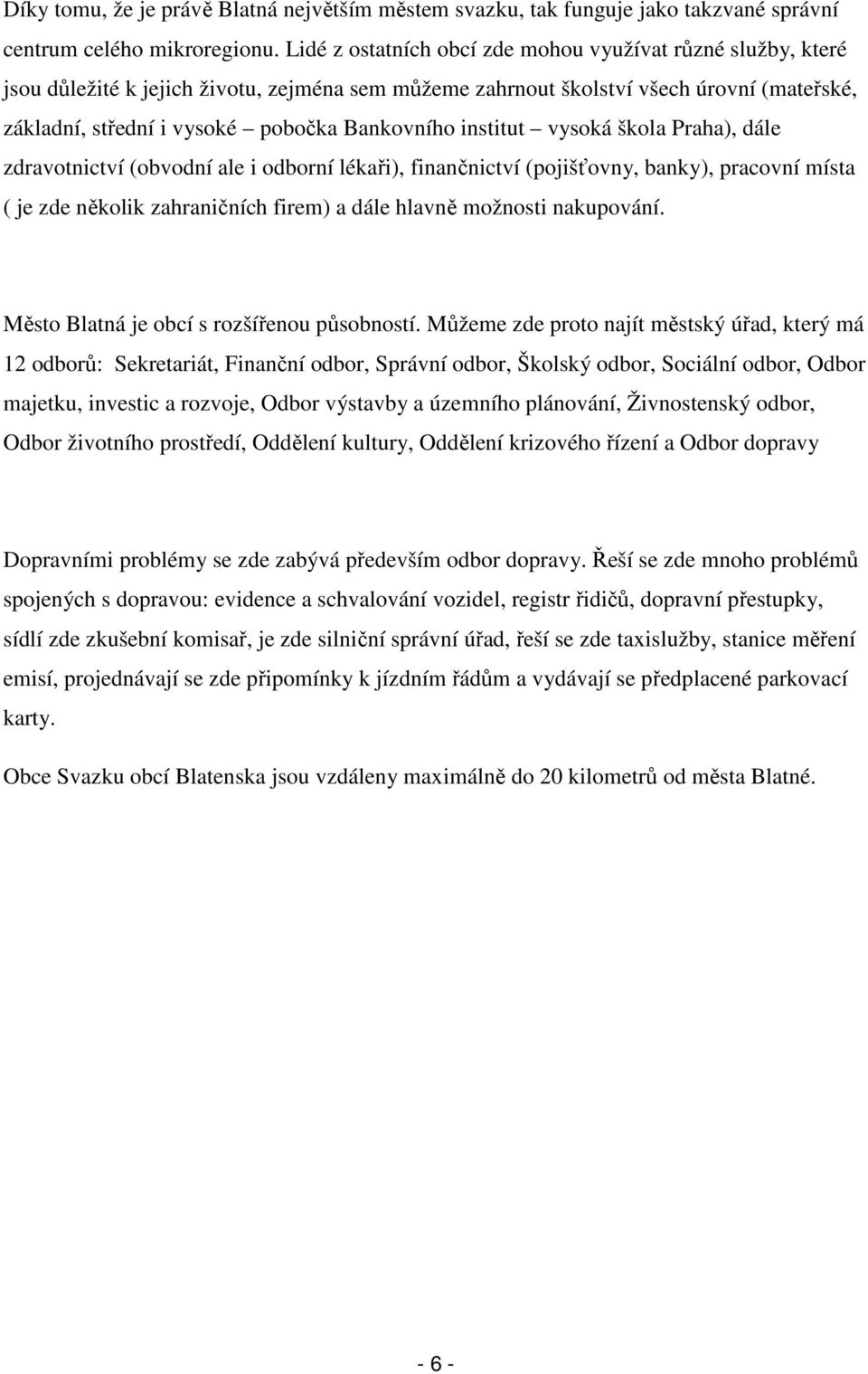 Díky tomu, že je právě Blatná největším městem svazku, tak funguje jako takzvané správní centrum celého mikroregionu. Lidé z ostatních obcí zde mohou využívat různé služby, které jsou důležité k jejich životu, zejména sem můžeme zahrnout školství všech úrovní (mateřské, základní, střední i vysoké – pobočka Bankovního institut – vysoká škola Praha), dále zdravotnictví (obvodní ale i odborní lékaři), finančnictví (pojišťovny, banky), pracovní místa ( je zde několik zahraničních firem) a dále hlavně možnosti nakupování.

Město Blatná je obcí s rozšířenou působností. Můžeme zde proto najít městský úřad, který má 12 odborů: Sekretariát, Finanční odbor, Správní odbor, Školský odbor, Sociální odbor, Odbor majetku, investic a rozvoje, Odbor výstavby a územního plánování, Živnostenský odbor, Odbor životního prostředí, Oddělení kultury, Oddělení krizového řízení a Odbor dopravy

Dopravními problémy se zde zabývá především odbor dopravy. Řeší se zde mnoho problémů spojených s dopravou: evidence a schvalování vozidel, registr řidičů, dopravní přestupky, sídlí zde zkušební komisař, je zde silniční správní úřad, řeší se zde taxislužby, stanice měření emisí, projednávají se zde připomínky k jízdním řádům a vydávají se předplacené parkovací karty.

Obce Svazku obcí Blatenska jsou vzdáleny maximálně do 20 kilometrů od města Blatné.

- 6 -